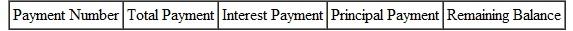 | Payment Number | Total Payment | Interest Payment | Principal Payment | Remaining Balance |
|---|---|---|---|---|